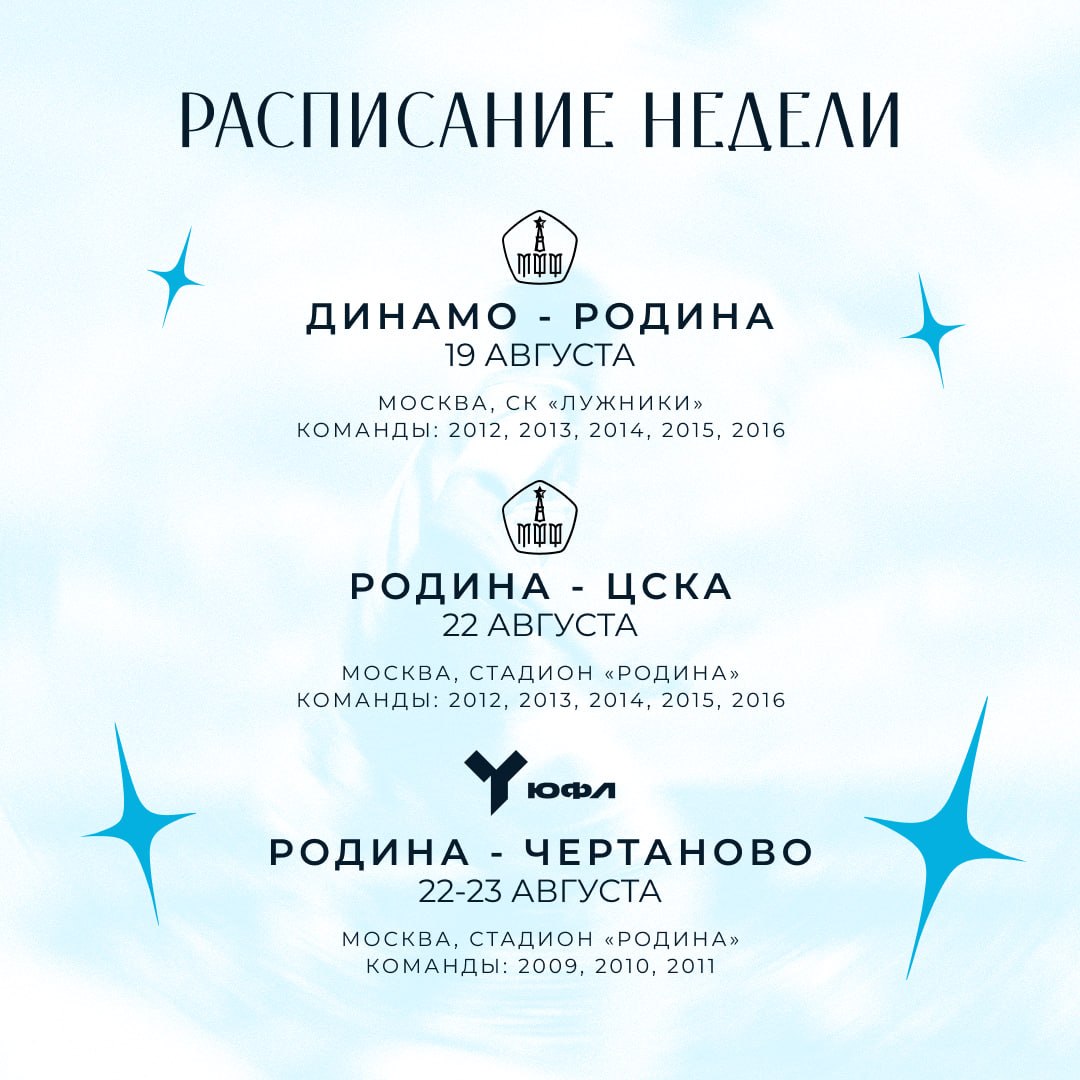 РАСПИСАНИЕ НЕДЕЛИ

МФФ

ДИНАМО - РОДИНА
19 АВГУСТА

МОСКВА, СК «ЛУЖНИКИ»
КОМАНДЫ: 2012, 2013, 2014, 2015, 2016

МФФ

РОДИНА - ЦСКА
22 АВГУСТА

МОСКВА, СТАДИОН «РОДИНА»
КОМАНДЫ: 2012, 2013, 2014, 2015, 2016

ЮФЛ

РОДИНА - ЧЕРТАНОВО
22-23 АВГУСТА

МОСКВА, СТАДИОН «РОДИНА»
КОМАНДЫ: 2009, 2010, 2011